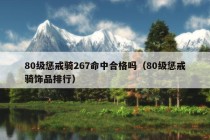 80级惩戒骑267命中合格吗（80级惩戒骑饰品排行）